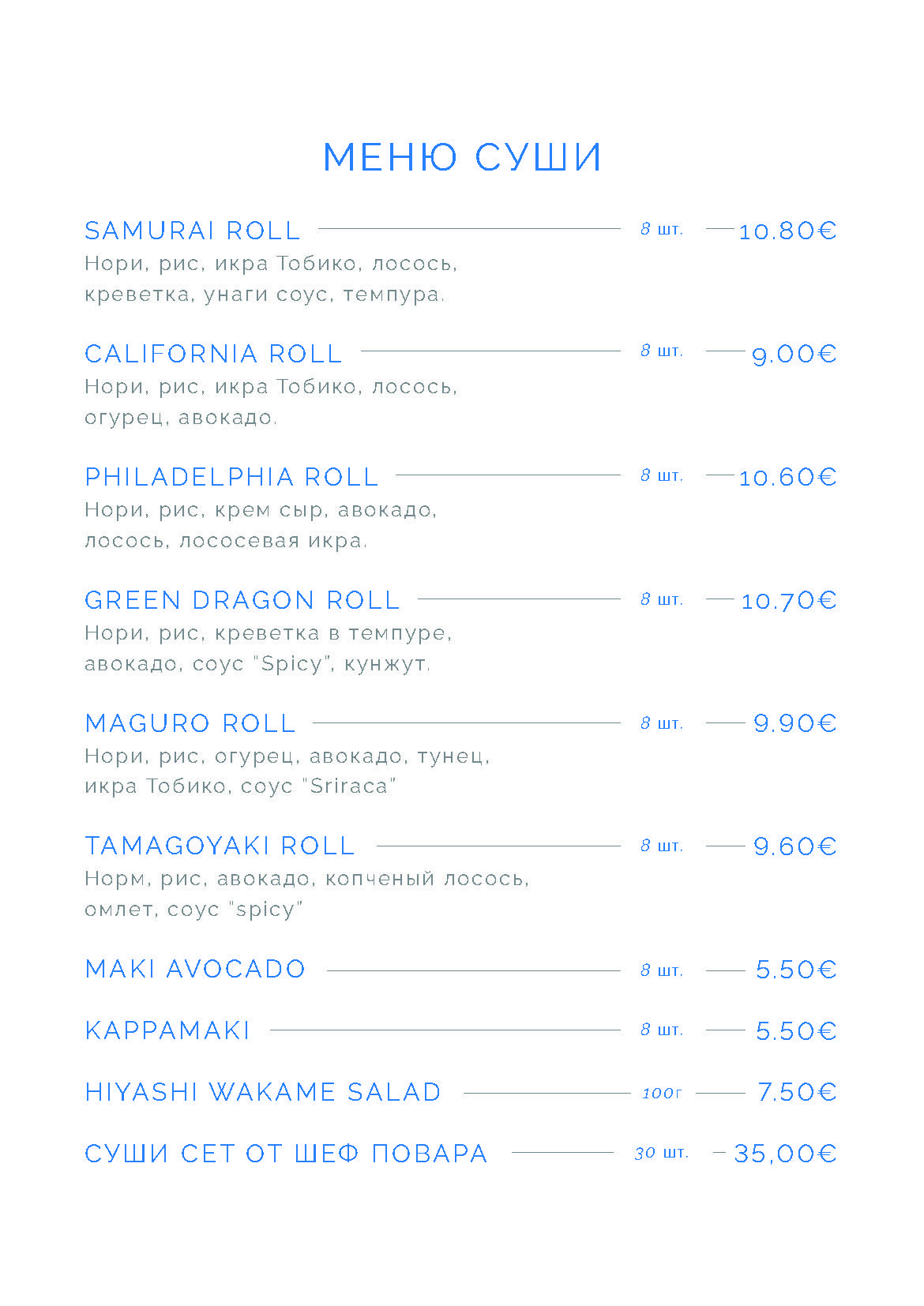 МЕНЮ СУШИ

SAMURAI ROLL 8 шт. 10.80€
Нори, рис, икра Тобико, лосось, креветка, унаги соус, темпура.

CALIFORNIA ROLL 8 шт. 9.00€
Нори, рис, икра Тобико, лосось, огурец, авокадо.

PHILADELPHIA ROLL 8 шт. 10.60€
Нори, рис, крем сыр, авокадо, лосось, лососевая икра.

GREEN DRAGON ROLL 8 шт. 10.70€
Нори, рис, креветка в темпуре, авокадо, соус "Spicy", кунжут.

MAGURO ROLL 8 шт. 9.90€
Нори, рис, огурец, авокадо, тунец, икра Тобико, соус "Sriraca"

TAMAGOYAKI ROLL 8 шт. 9.60€
Норм, рис, авокадо, копченый лосось, омлет, соус "spicy"

MAKI AVOCADO 8 шт. 5.50€

KAPPAMAKI 8 шт. 5.50€

HIYASHI WAKAME SALAD 100г 7.50€

СУШИ СЕТ ОТ ШЕФ ПОВАРА 30 шт. 35,00€